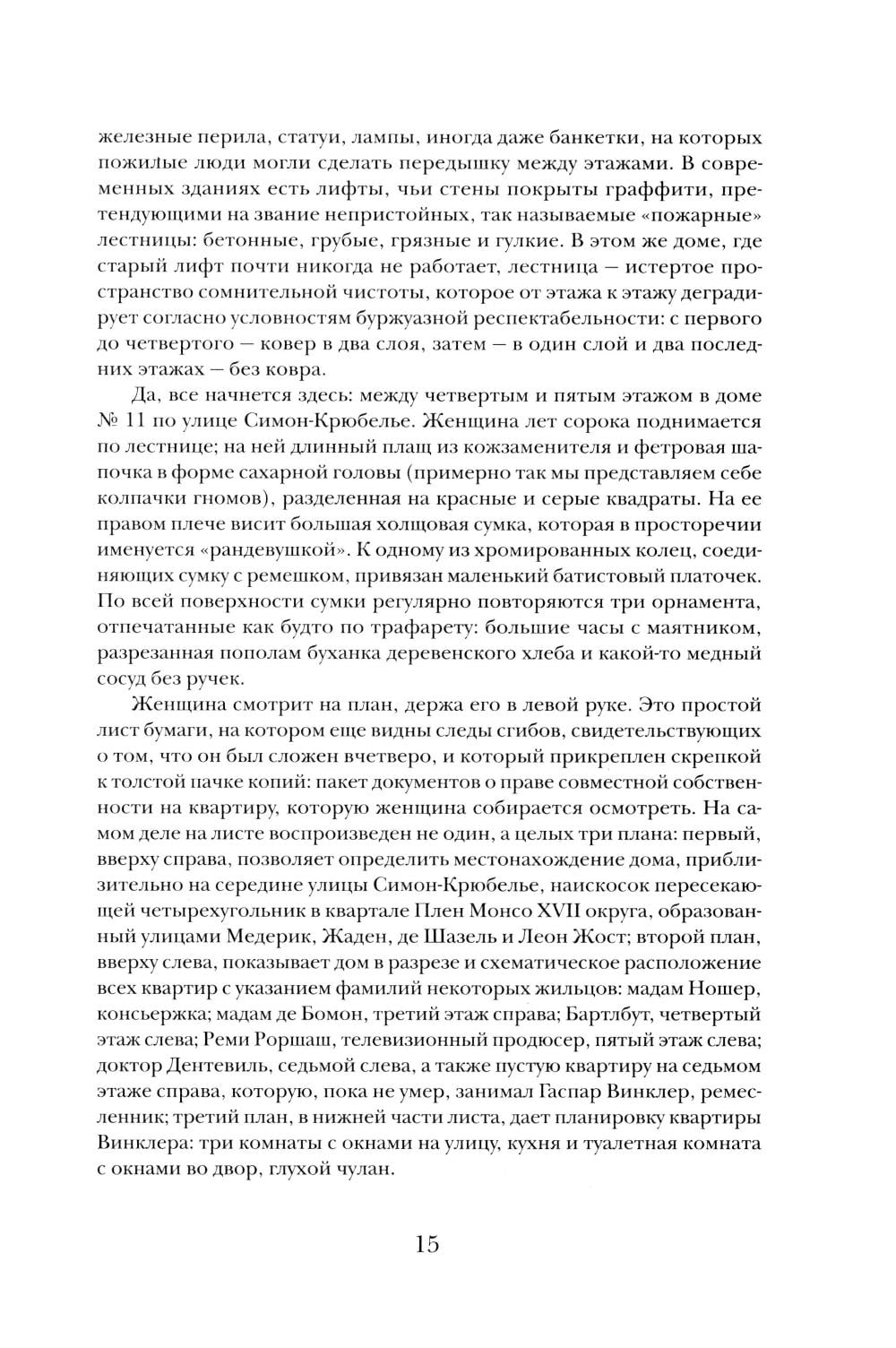 железные перила, статуи, лампы, иногда даже банкетки, на которых пожилые люди могли сделать передышку между этажами. В современных зданиях есть лифты, чьи стены покрыты граффити, претендующими на звание непристойных, так называемые «пожарные» лестницы: бетонные, грубые, грязные и гулкие. В этом же доме, где старый лифт почти никогда не работает, лестница — истертое пространство сомнительной чистоты, которое от этажа к этажу деградирует согласно условностям буржуазной респектабельности: с первого до четвертого — ковер в два слоя, затем — в один слой и два последних этажах — без ковра.

Да, все начнется здесь: между четвертым и пятым этажом в доме № 11 по улице Симон-Крюбелье. Женщина лет сорока поднимается по лестнице; на ней длинный плащ из кожзаменителя и фетровая шапочка в форме сахарной головы (примерно так мы представляем себе колпачки гномов), разделенная на красные и серые квадраты. На ее правом плече висит большая холщовая сумка, которая в просторечии именуется «рандевушкой». К одному из хромированных колец, соединяющих сумку с ремешком, привязан маленький батистовый платочек. По всей поверхности сумки регулярно повторяются три орнамента, отпечатанные как будто по трафарету: большие часы с маятником, разрезанная пополам буханка деревенского хлеба и какой-то медный сосуд без ручек.

Женщина смотрит на план, держа его в левой руке. Это простой лист бумаги, на котором еще видны следы сгибов, свидетельствующих о том, что он был сложен вчетверо, и который прикреплен скрепкой к толстой пачке копий: пакет документов о праве совместной собственности на квартиру, которую женщина собирается осмотреть. На самом деле на листе воспроизведен не один, а целых три плана: первый, вверху справа, позволяет определить местонахождение дома, приблизительно на середине улицы Симон-Крюбелье, наискосок пересекающей четырехугольник в квартале Плен Монсо XVII округа, образованный улицами Медерик, Жаден, де Шазель и Леон Жост; второй план, вверху слева, показывает дом в разрезе и схематическое расположение всех квартир с указанием фамилий некоторых жильцов: мадам Ношер, консьержка; мадам де Бомон, третий этаж справа; Бартлбут, четвертый этаж слева; Реми Роршаш, телевизионный продюсер, пятый этаж слева; доктор Дентевиль, седьмой слева, а также пустую квартиру на седьмом этаже справа, которую, пока не умер, занимал Гаспар Винклер, ремесленник; третий план, в нижней части листа, дает планировку квартиры Винклера: три комнаты с окнами на улицу, кухня и туалетная комната с окнами во двор, глухой чулан.

15